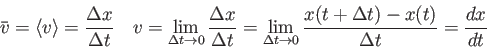 $\bar{v} = \langle v \rangle = \frac{\Delta x}{\Delta t} \quad v = \lim_{\Delta t \to 0} \frac{\Delta x}{\Delta t} = \lim_{\Delta t \to 0} \frac{x(t + \Delta t) - x(t)}{\Delta t} = \frac{dx}{dt}$